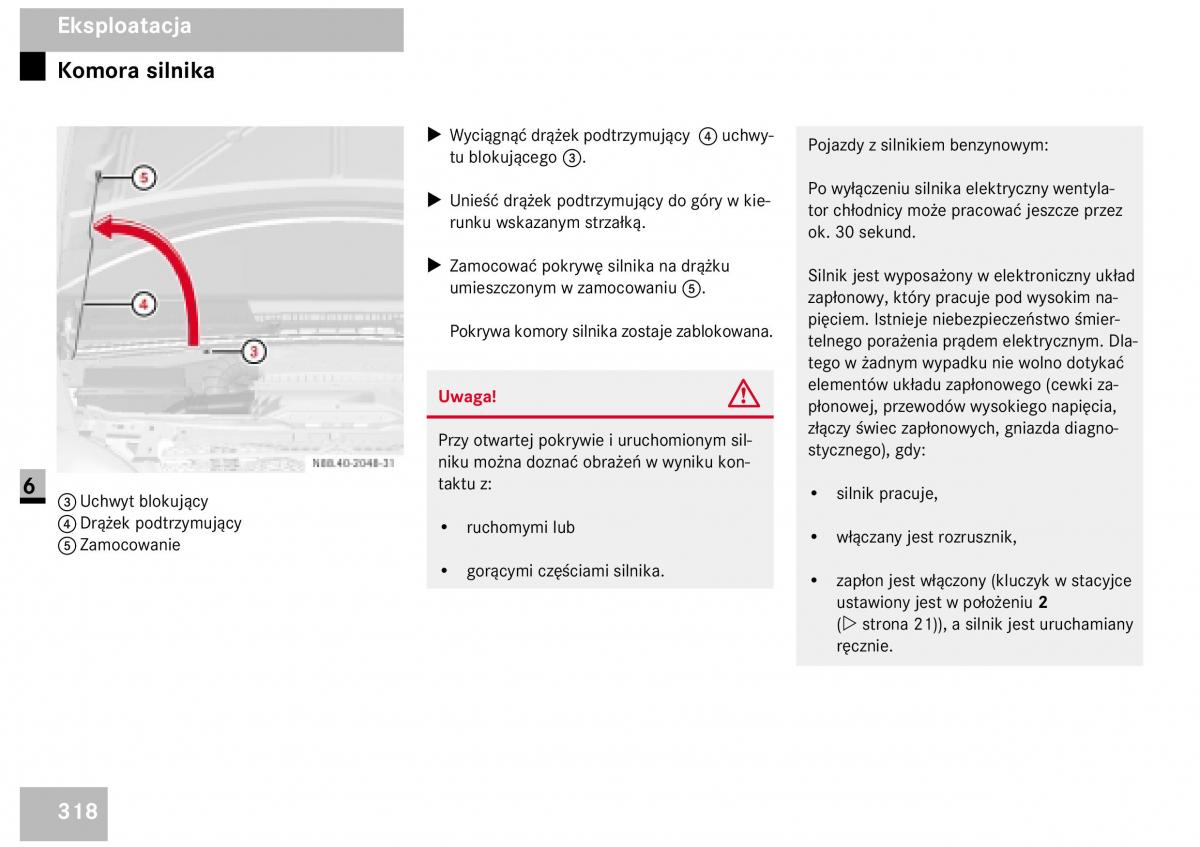 Eksploatacja

Komora silnika

5

4

3

N88.40-2048-31

6

③ Uchwyt blokujący
④ Drążek podtrzymujący
⑤ Zamocowanie

▶ Wyciągnąć drążek podtrzymujący ④ uchwytu blokującego ③.

▶ Unieść drążek podtrzymujący do góry w kierunku wskazanym strzałką.

▶ Zamocować pokrywę silnika na drążku umieszczonym w zamocowaniu ⑤.

Pokrywa komory silnika zostaje zablokowana.

Uwaga!

Przy otwartej pokrywie i uruchomionym silniku można doznać obrażeń w wyniku kontaktu z:

• ruchomymi lub

• gorącymi częściami silnika.

Pojazdy z silnikiem benzynowym:

Po wyłączeniu silnika elektryczny wentylator chłodnicy może pracować jeszcze przez ok. 30 sekund.

Silnik jest wyposażony w elektroniczny układ zapłonowy, który pracuje pod wysokim napięciem. Istnieje niebezpieczeństwo śmiertelnego porażenia prądem elektrycznym. Dlatego w żadnym wypadku nie wolno dotykać elementów układu zapłonowego (cewki zapłonowej, przewodów wysokiego napięcia, złączy świec zapłonowych, gniazda diagnostycznego), gdy:

• silnik pracuje,

• włączany jest rozrusznik,

• zapłon jest włączony (kluczyk w stacyjce ustawiony jest w położeniu **2** (▷ strona 21)), a silnik jest uruchamiany ręcznie.

318